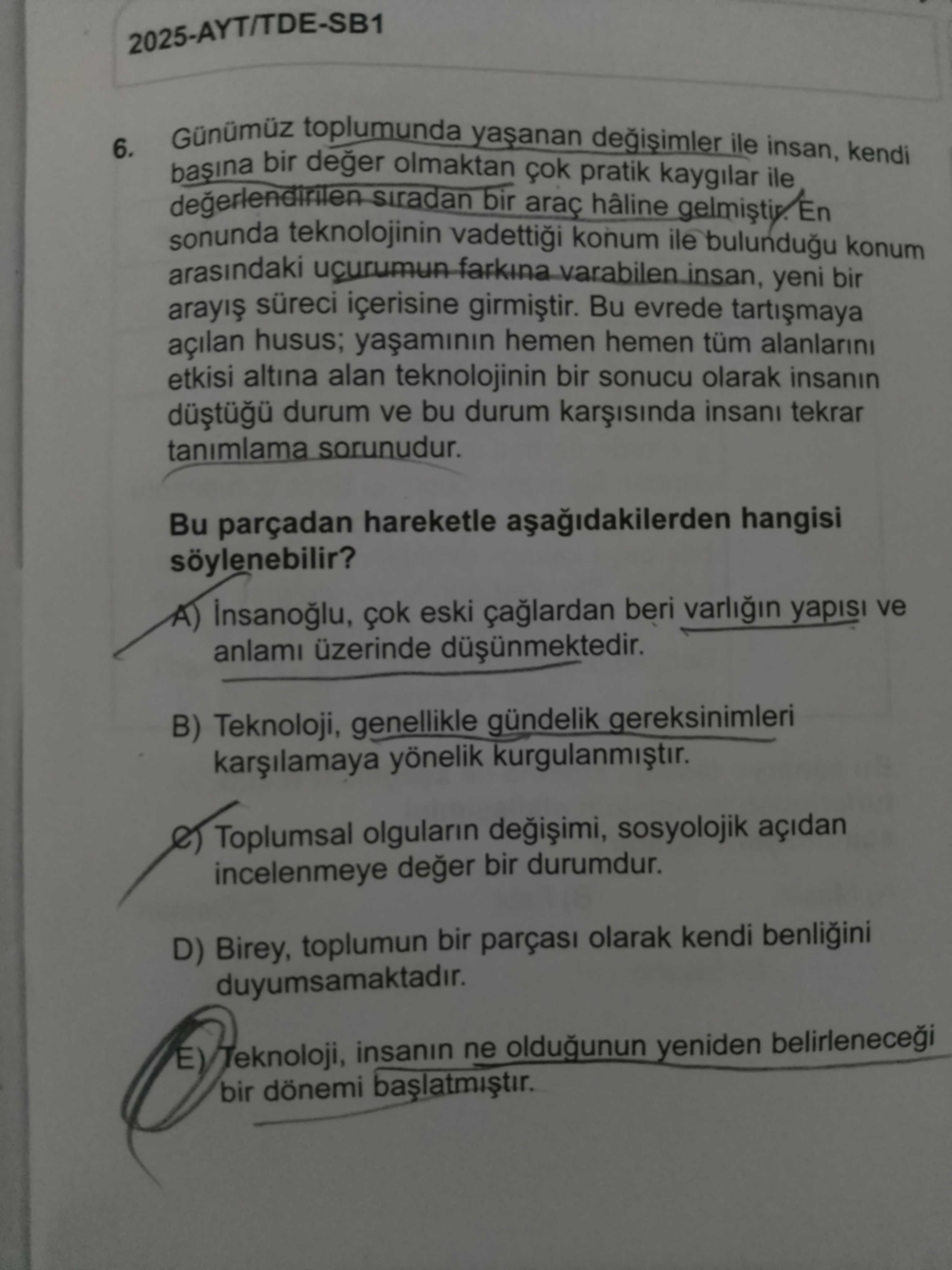 2025-AYT/TDE-SB1

6. Günümüz toplumunda yaşanan değişimler ile insan, kendi başına bir değer olmaktan çok pratik kaygılar ile değerlendirilen sıradan bir araç hâline gelmiştir. En sonunda teknolojinin vadettiği konum ile bulunduğu konum arasındaki uçurumun farkına varabilen insan, yeni bir arayış süreci içerisine girmiştir. Bu evrede tartışmaya açılan husus; yaşamının hemen hemen tüm alanlarını etkisi altına alan teknolojinin bir sonucu olarak insanın düştüğü durum ve bu durum karşısında insanı tekrar tanımlama sorunudur.

Bu parçadan hareketle aşağıdakilerden hangisi söylenebilir?

A) İnsanoğlu, çok eski çağlardan beri varlığın yapısı ve anlamı üzerinde düşünmektedir.

B) Teknoloji, genellikle gündelik gereksinimleri karşılamaya yönelik kurgulanmıştır.

C) Toplumsal olguların değişimi, sosyolojik açıdan incelenmeye değer bir durumdur.

D) Birey, toplumun bir parçası olarak kendi benliğini duyumsamaktadır.

E) Teknoloji, insanın ne olduğunun yeniden belirleneceği bir dönemi başlatmıştır.